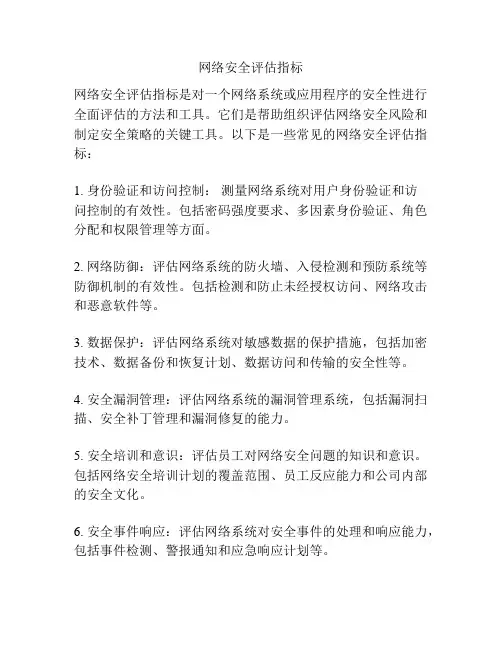 网络安全评估指标

网络安全评估指标是对一个网络系统或应用程序的安全性进行全面评估的方法和工具。它们是帮助组织评估网络安全风险和制定安全策略的关键工具。以下是一些常见的网络安全评估指标：

1. 身份验证和访问控制： 测量网络系统对用户身份验证和访问控制的有效性。包括密码强度要求、多因素身份验证、角色分配和权限管理等方面。

2. 网络防御：评估网络系统的防火墙、入侵检测和预防系统等防御机制的有效性。包括检测和防止未经授权访问、网络攻击和恶意软件等。

3. 数据保护：评估网络系统对敏感数据的保护措施，包括加密技术、数据备份和恢复计划、数据访问和传输的安全性等。

4. 安全漏洞管理：评估网络系统的漏洞管理系统，包括漏洞扫描、安全补丁管理和漏洞修复的能力。

5. 安全培训和意识：评估员工对网络安全问题的知识和意识。包括网络安全培训计划的覆盖范围、员工反应能力和公司内部的安全文化。

6. 安全事件响应：评估网络系统对安全事件的处理和响应能力，包括事件检测、警报通知和应急响应计划等。